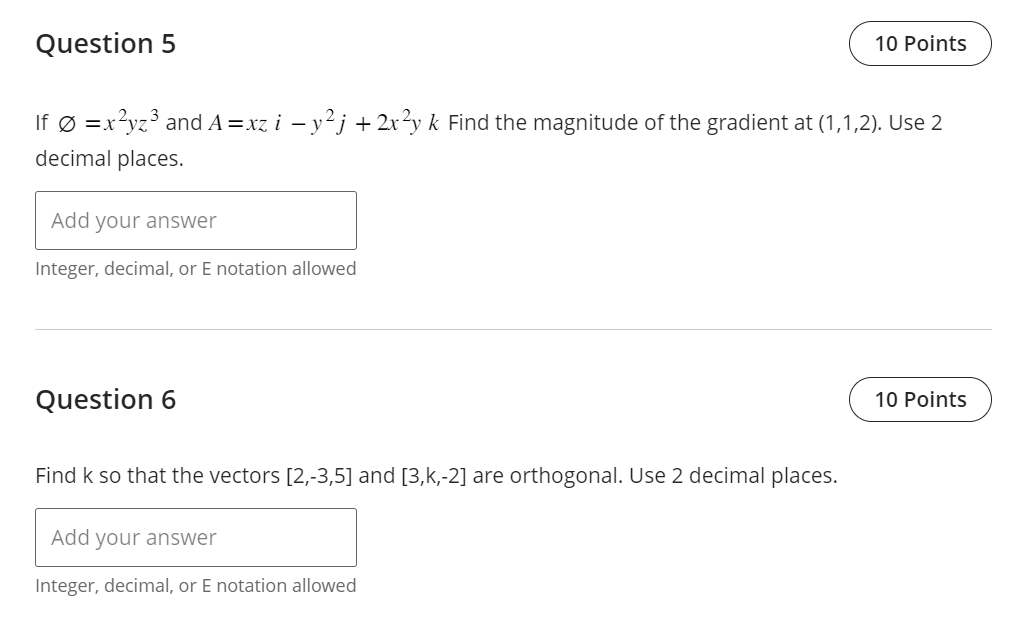 Question 5

10 Points

If $\varnothing = x^2yz^3$ and $A = xz\ i - y^2 j + 2x^2y\ k$ Find the magnitude of the gradient at (1,1,2). Use 2 decimal places.

Add your answer

Integer, decimal, or E notation allowed

Question 6

10 Points

Find k so that the vectors [2,-3,5] and [3,k,-2] are orthogonal. Use 2 decimal places.

Add your answer

Integer, decimal, or E notation allowed